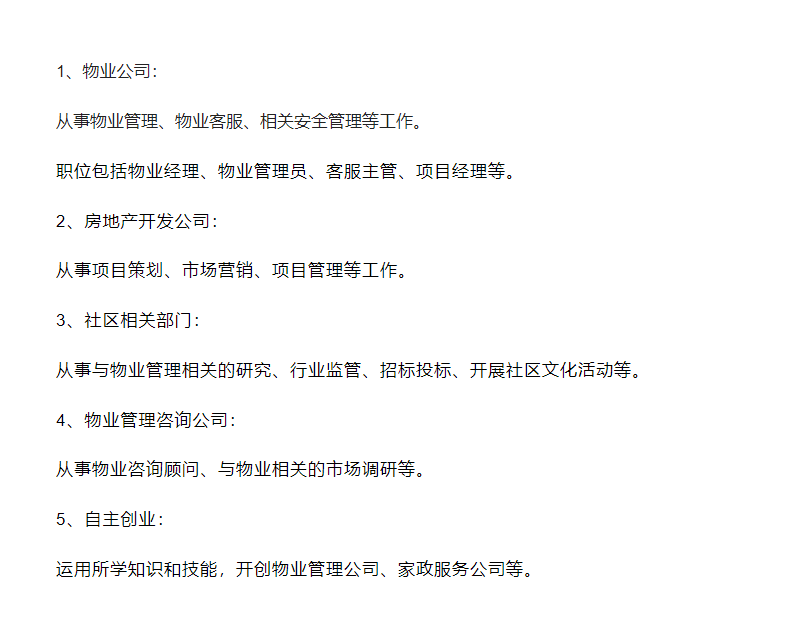 1、物业公司：

从事物业管理、物业客服、相关安全管理等工作。

职位包括物业经理、物业管理员、客服主管、项目经理等。

2、房地产开发公司：

从事项目策划、市场营销、项目管理等工作。

3、社区相关部门：

从事与物业管理相关的研究、行业监管、招标投标、开展社区文化活动等。

4、物业管理咨询公司：

从事物业咨询顾问、与物业相关的市场调研等。

5、自主创业：

运用所学知识和技能，开创物业管理公司、家政服务公司等。